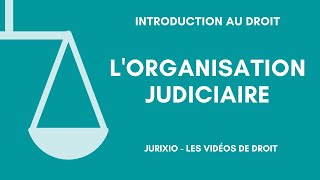 INTRODUCTION AU DROIT

L'ORGANISATION JUDICIAIRE

JURIXIO - LES VIDÉOS DE DROIT